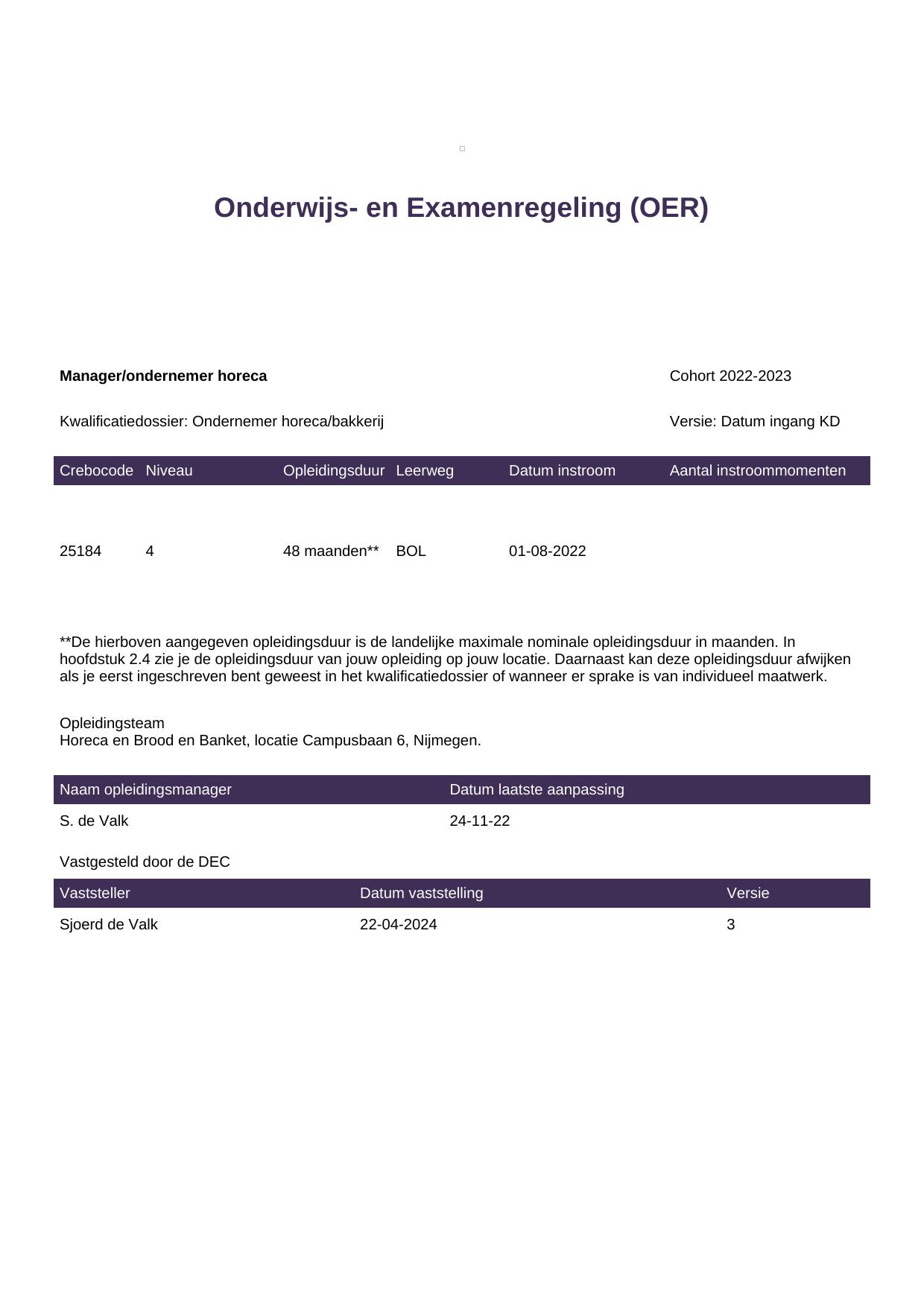 Onderwijs- en Examenregeling (OER)

**Manager/ondernemer horeca**

Cohort 2022-2023

Kwalificatiedossier: Ondernemer horeca/bakkerij

Versie: Datum ingang KD

| Crebocode | Niveau | Opleidingsduur | Leerweg | Datum instroom | Aantal instroommomenten |
|---|---|---|---|---|---|
| 25184 | 4 | 48 maanden** | BOL | 01-08-2022 | |

**De hierboven aangegeven opleidingsduur is de landelijke maximale nominale opleidingsduur in maanden. In hoofdstuk 2.4 zie je de opleidingsduur van jouw opleiding op jouw locatie. Daarnaast kan deze opleidingsduur afwijken als je eerst ingeschreven bent geweest in het kwalificatiedossier of wanneer er sprake is van individueel maatwerk.

Opleidingsteam
Horeca en Brood en Banket, locatie Campusbaan 6, Nijmegen.

| Naam opleidingsmanager | Datum laatste aanpassing |
|---|---|
| S. de Valk | 24-11-22 |

Vastgesteld door de DEC

| Vaststeller | Datum vaststelling | Versie |
|---|---|---|
| Sjoerd de Valk | 22-04-2024 | 3 |